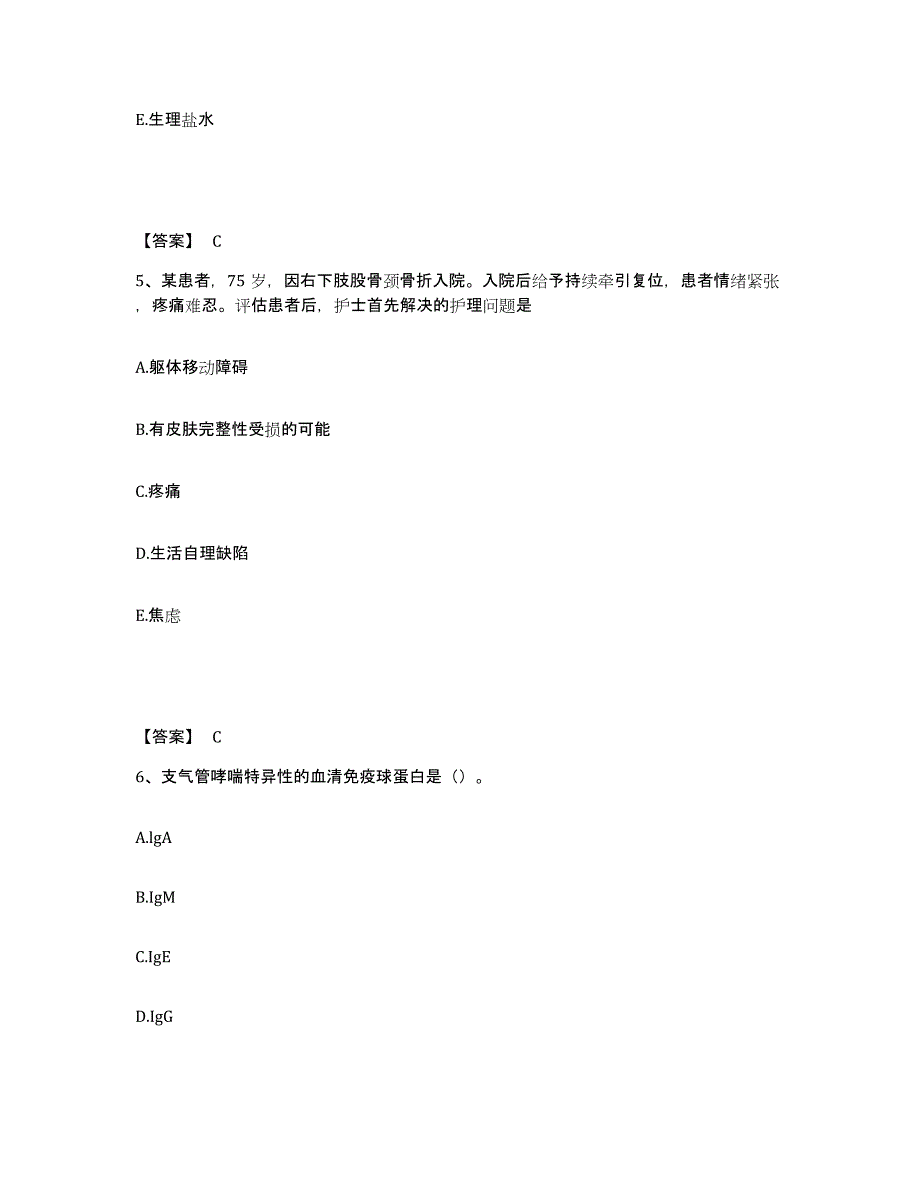 E.生理盐水

【答案】 C

5、某患者，75 岁，因右下肢股骨颈骨折入院。入院后给予持续牵引复位，患者情绪紧张，疼痛难忍。评估患者后，护士首先解决的护理问题是

A.躯体移动障碍

B.有皮肤完整性受损的可能

C.疼痛

D.生活自理缺陷

E.焦虑

【答案】 C

6、支气管哮喘特异性的血清免疫球蛋白是（）。

A.lgA

B.IgM

C.IgE

D.IgG